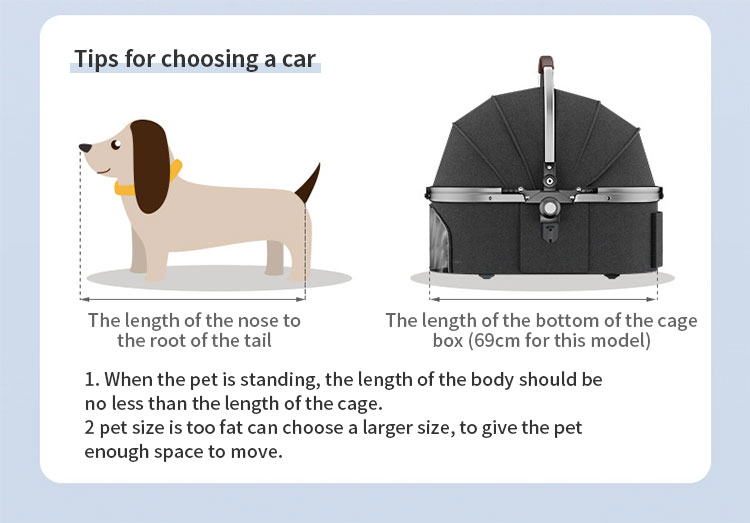 Tips for choosing a car

The length of the nose to the root of the tail

The length of the bottom of the cage box (69cm for this model)

1. When the pet is standing, the length of the body should be no less than the length of the cage.
2 pet size is too fat can choose a larger size, to give the pet enough space to move.